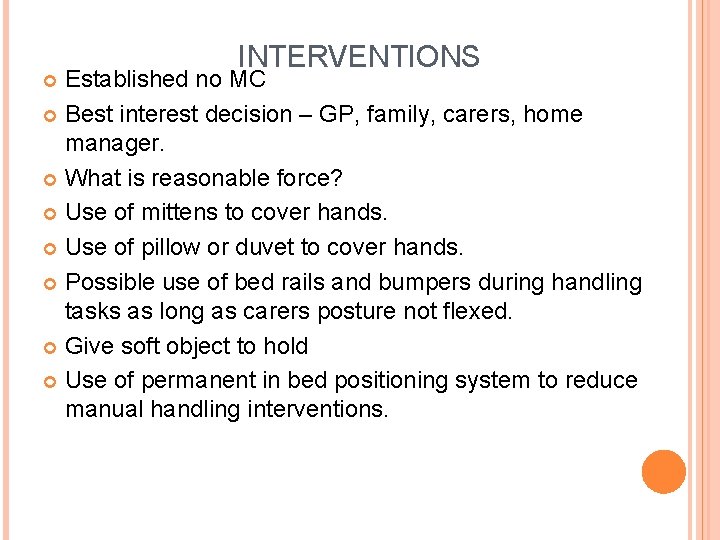 INTERVENTIONS

Established no MC

Best interest decision – GP, family, carers, home manager.

What is reasonable force?

Use of mittens to cover hands.

Use of pillow or duvet to cover hands.

Possible use of bed rails and bumpers during handling tasks as long as carers posture not flexed.

Give soft object to hold

Use of permanent in bed positioning system to reduce manual handling interventions.